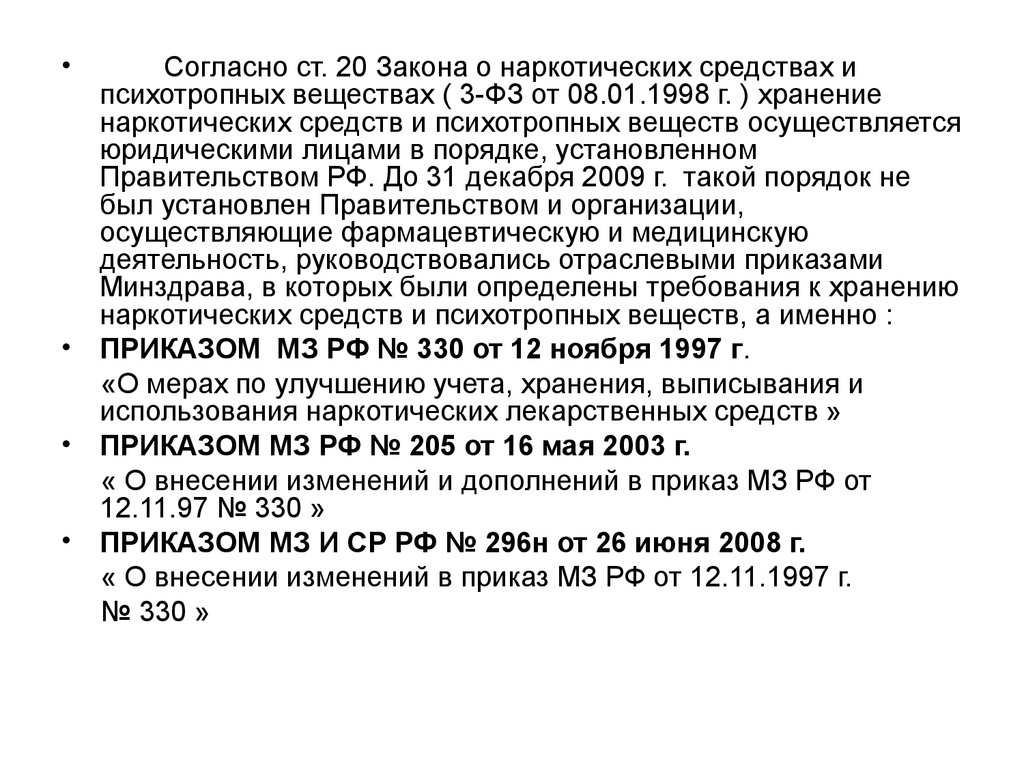 • Согласно ст. 20 Закона о наркотических средствах и психотропных веществах ( 3-ФЗ от 08.01.1998 г. ) хранение наркотических средств и психотропных веществ осуществляется юридическими лицами в порядке, установленном Правительством РФ. До 31 декабря 2009 г. такой порядок не был установлен Правительством и организации, осуществляющие фармацевтическую и медицинскую деятельность, руководствовались отраслевыми приказами Минздрава, в которых были определены требования к хранению наркотических средств и психотропных веществ, а именно :

• ПРИКАЗОМ МЗ РФ № 330 от 12 ноября 1997 г.

«О мерах по улучшению учета, хранения, выписывания и использования наркотических лекарственных средств »

• ПРИКАЗОМ МЗ РФ № 205 от 16 мая 2003 г.

« О внесении изменений и дополнений в приказ МЗ РФ от 12.11.97 № 330 »

• ПРИКАЗОМ МЗ И СР РФ № 296н от 26 июня 2008 г.

« О внесении изменений в приказ МЗ РФ от 12.11.1997 г. № 330 »